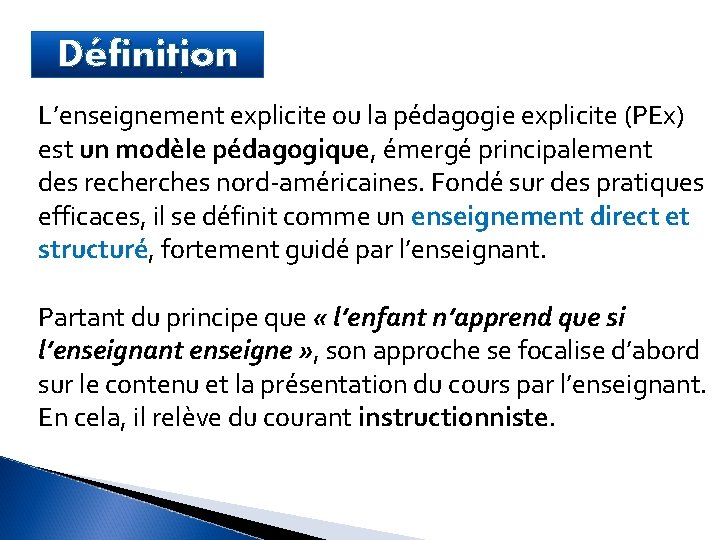 Définition

L'enseignement explicite ou la pédagogie explicite (PEx) est un modèle pédagogique, émergé principalement des recherches nord-américaines. Fondé sur des pratiques efficaces, il se définit comme un enseignement direct et structuré, fortement guidé par l'enseignant.

Partant du principe que « l'enfant n'apprend que si l'enseignant enseigne », son approche se focalise d'abord sur le contenu et la présentation du cours par l'enseignant. En cela, il relève du courant instructionniste.